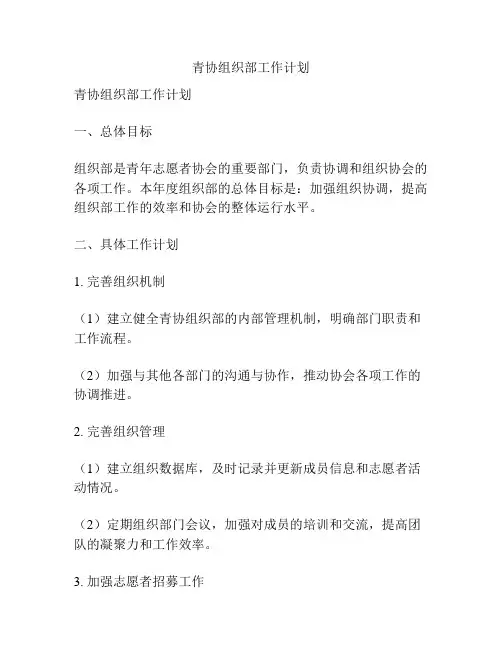 青协组织部工作计划

青协组织部工作计划

一、总体目标

组织部是青年志愿者协会的重要部门，负责协调和组织协会的各项工作。本年度组织部的总体目标是：加强组织协调，提高组织部工作的效率和协会的整体运行水平。

二、具体工作计划

1. 完善组织机制

（1）建立健全青协组织部的内部管理机制，明确部门职责和工作流程。

（2）加强与其他各部门的沟通与协作，推动协会各项工作的协调推进。

2. 完善组织管理

（1）建立组织数据库，及时记录并更新成员信息和志愿者活动情况。

（2）定期组织部门会议，加强对成员的培训和交流，提高团队的凝聚力和工作效率。

3. 加强志愿者招募工作